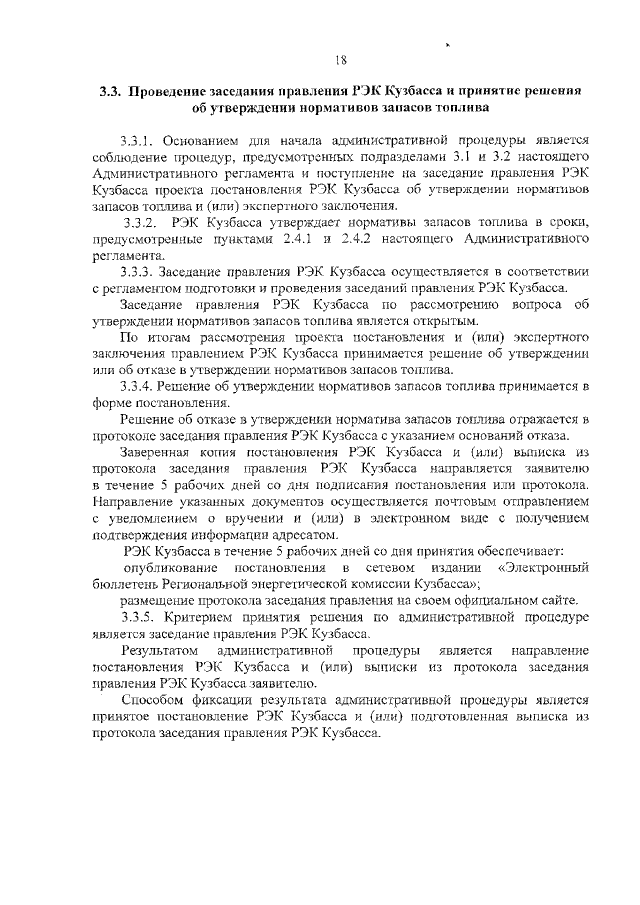 18

3.3. Проведение заседания правления РЭК Кузбасса и принятие решения об утверждении нормативов запасов топлива

3.3.1. Основанием для начала административной процедуры является соблюдение процедур, предусмотренных подразделами 3.1 и 3.2 настоящего Административного регламента и поступление на заседание правления РЭК Кузбасса проекта постановления РЭК Кузбасса об утверждении нормативов запасов топлива и (или) экспертного заключения.

3.3.2. РЭК Кузбасса утверждает нормативы запасов топлива в сроки, предусмотренные пунктами 2.4.1 и 2.4.2 настоящего Административного регламента.

3.3.3. Заседание правления РЭК Кузбасса осуществляется в соответствии с регламентом подготовки и проведения заседаний правления РЭК Кузбасса.

Заседание правления РЭК Кузбасса по рассмотрению вопроса об утверждении нормативов запасов топлива является открытым.

По итогам рассмотрения проекта постановления и (или) экспертного заключения правлением РЭК Кузбасса принимается решение об утверждении или об отказе в утверждении нормативов запасов топлива.

3.3.4. Решение об утверждении нормативов запасов топлива принимается в форме постановления.

Решение об отказе в утверждении норматива запасов топлива отражается в протоколе заседания правления РЭК Кузбасса с указанием оснований отказа.

Заверенная копия постановления РЭК Кузбасса и (или) выписка из протокола заседания правления РЭК Кузбасса направляется заявителю в течение 5 рабочих дней со дня подписания постановления или протокола. Направление указанных документов осуществляется почтовым отправлением с уведомлением о вручении и (или) в электронном виде с получением подтверждения информации адресатом.

РЭК Кузбасса в течение 5 рабочих дней со дня принятия обеспечивает:

опубликование постановления в сетевом издании «Электронный бюллетень Региональной энергетической комиссии Кузбасса»;

размещение протокола заседания правления на своем официальном сайте.

3.3.5. Критерием принятия решения по административной процедуре является заседание правления РЭК Кузбасса.

Результатом административной процедуры является направление постановления РЭК Кузбасса и (или) выписки из протокола заседания правления РЭК Кузбасса заявителю.

Способом фиксации результата административной процедуры является принятое постановление РЭК Кузбасса и (или) подготовленная выписка из протокола заседания правления РЭК Кузбасса.